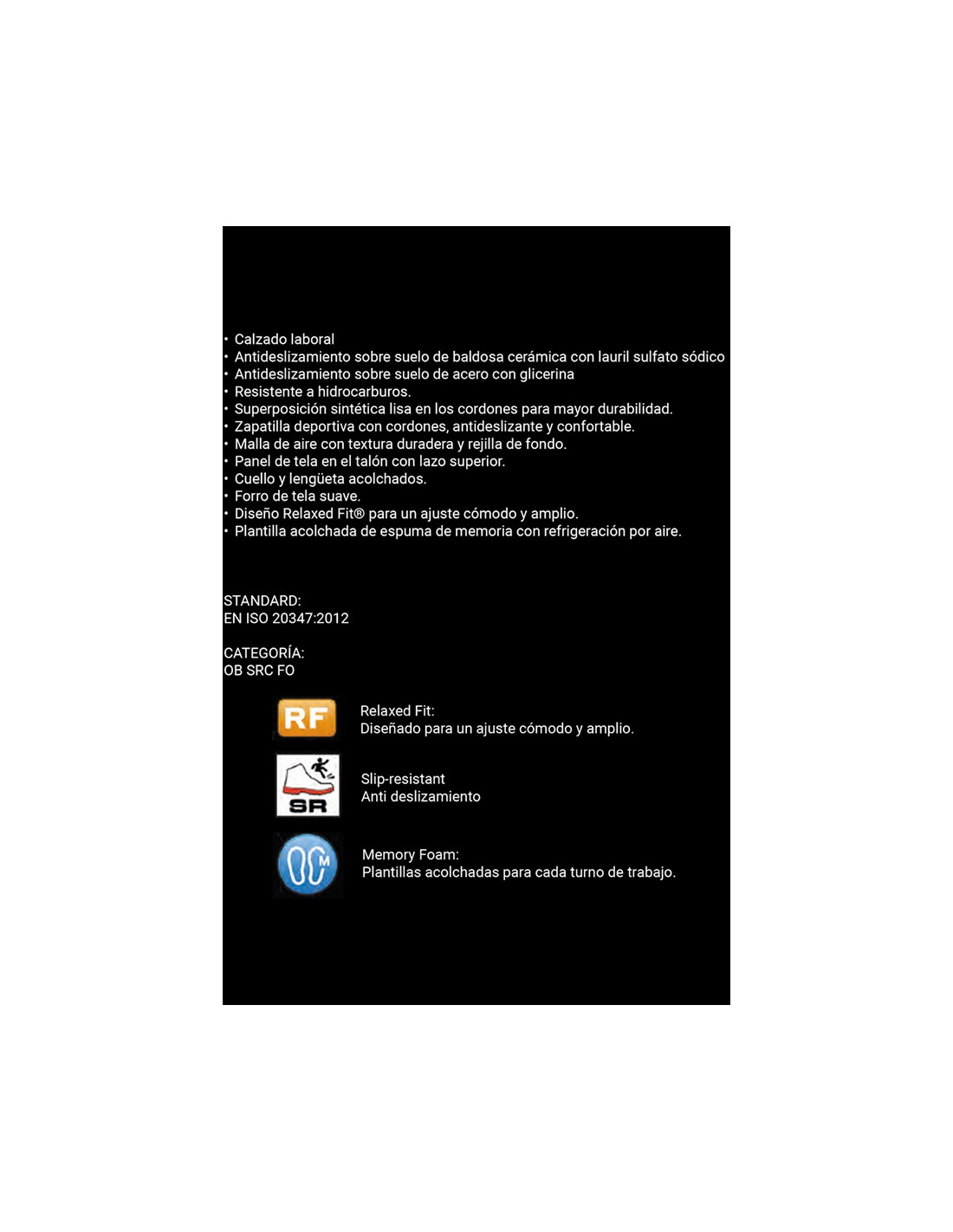 • Calzado laboral
• Antideslizamiento sobre suelo de baldosa cerámica con lauril sulfato sódico
• Antideslizamiento sobre suelo de acero con glicerina
• Resistente a hidrocarburos.
• Superposición sintética lisa en los cordones para mayor durabilidad.
• Zapatilla deportiva con cordones, antideslizante y confortable.
• Malla de aire con textura duradera y rejilla de fondo.
• Panel de tela en el talón con lazo superior.
• Cuello y lengüeta acolchados.
• Forro de tela suave.
• Diseño Relaxed Fit® para un ajuste cómodo y amplio.
• Plantilla acolchada de espuma de memoria con refrigeración por aire.

STANDARD:
EN ISO 20347:2012

CATEGORÍA:
OB SRC FO

RF

Relaxed Fit:
Diseñado para un ajuste cómodo y amplio.

SR

Slip-resistant
Anti deslizamiento

M

Memory Foam:
Plantillas acolchadas para cada turno de trabajo.